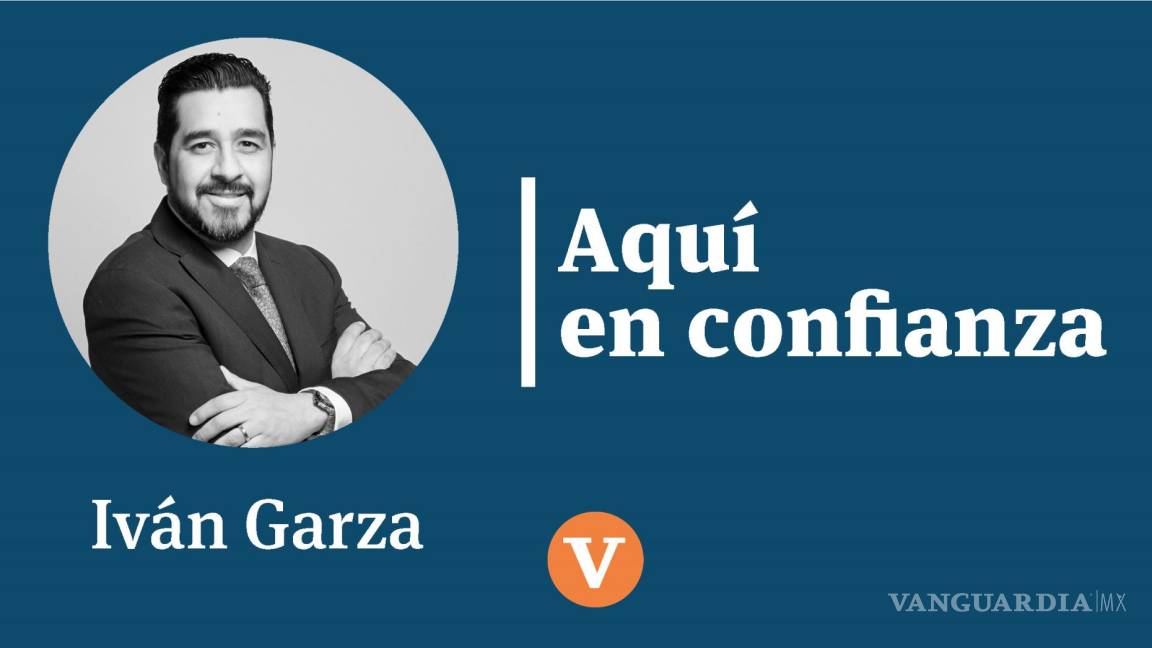 Aquí en confianza

Iván Garza

V

VANGUARDIA MX